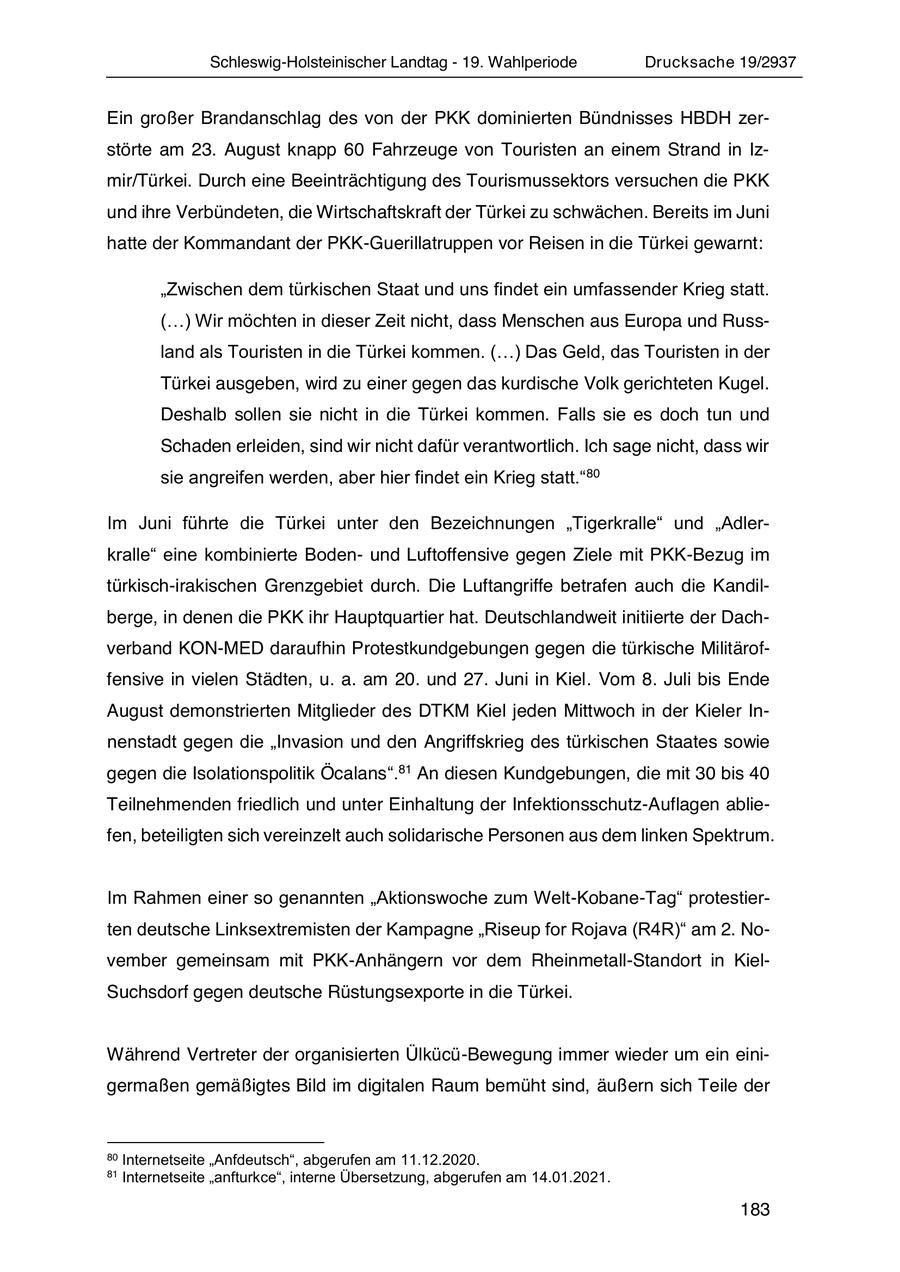 Schleswig-Holsteinischer Landtag - 19. Wahlperiode Drucksache 19/2937

Ein großer Brandanschlag des von der PKK dominierten Bündnisses HBDH zerstörte am 23. August knapp 60 Fahrzeuge von Touristen an einem Strand in Izmir/Türkei. Durch eine Beeinträchtigung des Tourismussektors versuchen die PKK und ihre Verbündeten, die Wirtschaftskraft der Türkei zu schwächen. Bereits im Juni hatte der Kommandant der PKK-Guerillatruppen vor Reisen in die Türkei gewarnt:

„Zwischen dem türkischen Staat und uns findet ein umfassender Krieg statt. (…) Wir möchten in dieser Zeit nicht, dass Menschen aus Europa und Russland als Touristen in die Türkei kommen. (…) Das Geld, das Touristen in der Türkei ausgeben, wird zu einer gegen das kurdische Volk gerichteten Kugel. Deshalb sollen sie nicht in die Türkei kommen. Falls sie es doch tun und Schaden erleiden, sind wir nicht dafür verantwortlich. Ich sage nicht, dass wir sie angreifen werden, aber hier findet ein Krieg statt.“$^{80}$

Im Juni führte die Türkei unter den Bezeichnungen „Tigerkralle“ und „Adlerkralle“ eine kombinierte Boden- und Luftoffensive gegen Ziele mit PKK-Bezug im türkisch-irakischen Grenzgebiet durch. Die Luftangriffe betrafen auch die Kandilberge, in denen die PKK ihr Hauptquartier hat. Deutschlandweit initiierte der Dachverband KON-MED daraufhin Protestkundgebungen gegen die türkische Militäroffensive in vielen Städten, u. a. am 20. und 27. Juni in Kiel. Vom 8. Juli bis Ende August demonstrierten Mitglieder des DTKM Kiel jeden Mittwoch in der Kieler Innenstadt gegen die „Invasion und den Angriffskrieg des türkischen Staates sowie gegen die Isolationspolitik Öcalans“.$^{81}$ An diesen Kundgebungen, die mit 30 bis 40 Teilnehmenden friedlich und unter Einhaltung der Infektionsschutz-Auflagen abliefen, beteiligten sich vereinzelt auch solidarische Personen aus dem linken Spektrum.

Im Rahmen einer so genannten „Aktionswoche zum Welt-Kobane-Tag“ protestierten deutsche Linksextremisten der Kampagne „Riseup for Rojava (R4R)“ am 2. November gemeinsam mit PKK-Anhängern vor dem Rheinmetall-Standort in Kiel-Suchsdorf gegen deutsche Rüstungsexporte in die Türkei.

Während Vertreter der organisierten Ülkücü-Bewegung immer wieder um ein einigermaßen gemäßigtes Bild im digitalen Raum bemüht sind, äußern sich Teile der

$^{80}$ Internetseite „Anfdeutsch“, abgerufen am 11.12.2020.
$^{81}$ Internetseite „anfturkce“, interne Übersetzung, abgerufen am 14.01.2021.

183